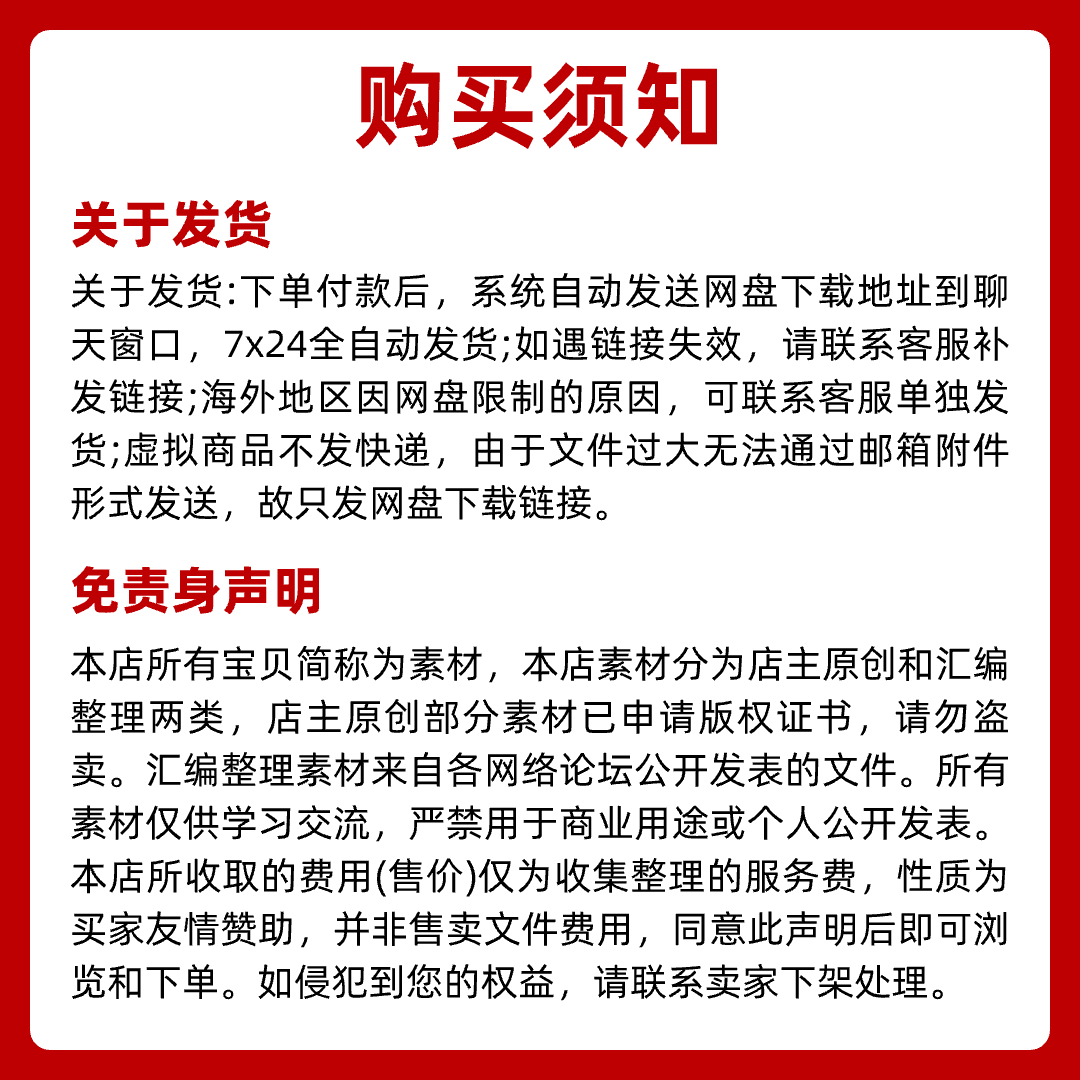 购买须知

关于发货

关于发货:下单付款后，系统自动发送网盘下载地址到聊天窗口，7x24全自动发货;如遇链接失效，请联系客服补发链接;海外地区因网盘限制的原因，可联系客服单独发货;虚拟商品不发快递，由于文件过大无法通过邮箱附件形式发送，故只发网盘下载链接。

免责身声明

本店所有宝贝简称为素材，本店素材分为店主原创和汇编整理两类，店主原创部分素材已申请版权证书，请勿盗卖。汇编整理素材来自各网络论坛公开发表的文件。所有素材仅供学习交流，严禁用于商业用途或个人公开发表。本店所收取的费用(售价)仅为收集整理的服务费，性质为买家友情赞助，并非售卖文件费用，同意此声明后即可浏览和下单。如侵犯到您的权益，请联系卖家下架处理。